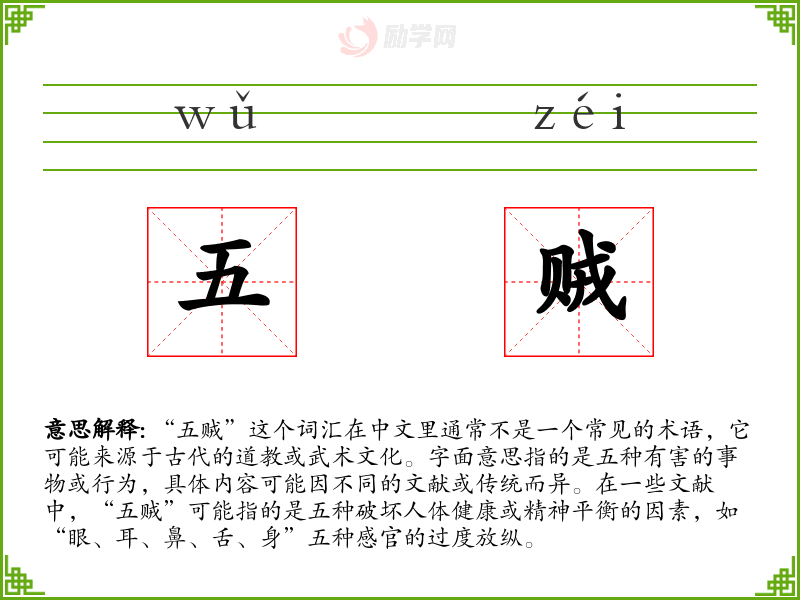 wǔ

zéi

五

贼

意思解释:“五贼”这个词汇在中文里通常不是一个常见的术语，它可能来源于古代的道教或武术文化。字面意思指的是五种有害的事物或行为，具体内容可能因不同的文献或传统而异。在一些文献中，“五贼”可能指的是五种破坏人体健康或精神平衡的因素，如“眼、耳、鼻、舌、身”五种感官的过度放纵。

励学网